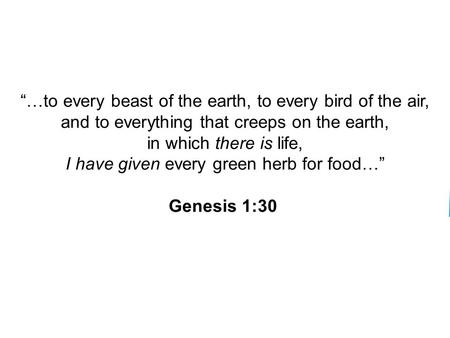 “…to every beast of the earth, to every bird of the air, and to everything that creeps on the earth, in which there is life, I have given every green herb for food…”

Genesis 1:30